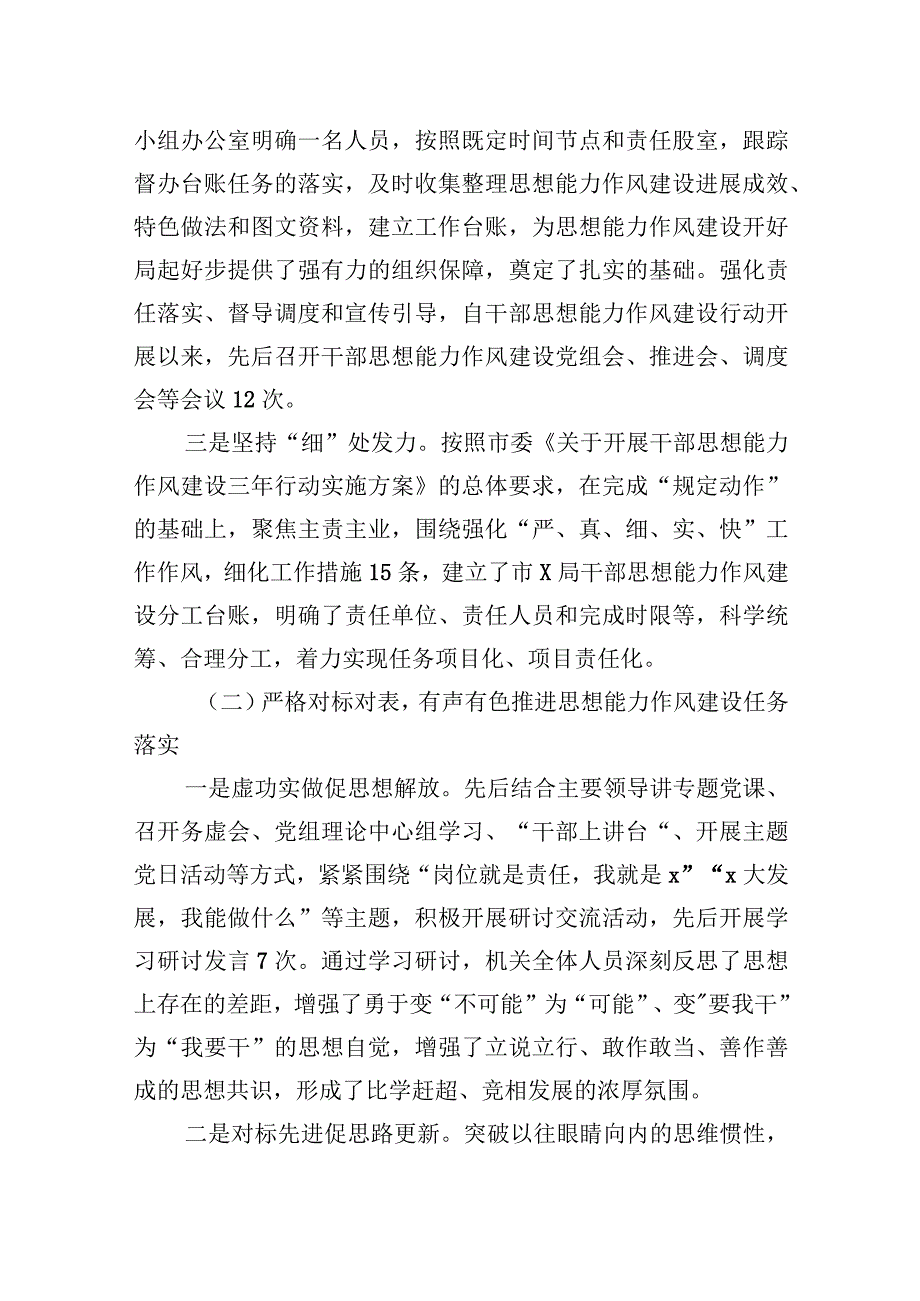 小组办公室明确一名人员，按照既定时间节点和责任股室，跟踪督办台账任务的落实，及时收集整理思想能力作风建设进展成效、特色做法和图文资料，建立工作台账，为思想能力作风建设开好局起好步提供了强有力的组织保障，奠定了扎实的基础。强化责任落实、督导调度和宣传引导，自干部思想能力作风建设行动开展以来，先后召开干部思想能力作风建设党组会、推进会、调度会等会议12次。

三是坚持“细”处发力。按照市委《关于开展干部思想能力作风建设三年行动实施方案》的总体要求，在完成“规定动作”的基础上，聚焦主责主业，围绕强化“严、真、细、实、快”工作作风，细化工作措施15条，建立了市X局干部思想能力作风建设分工台账，明确了责任单位、责任人员和完成时限等，科学统筹、合理分工，着力实现任务项目化、项目责任化。

（二）严格对标对表，有声有色推进思想能力作风建设任务落实

一是虚功实做促思想解放。先后结合主要领导讲专题党课、召开务虚会、党组理论中心组学习、“干部上讲台“、开展主题党日活动等方式，紧紧围绕“岗位就是责任，我就是x”“x大发展，我能做什么”等主题，积极开展研讨交流活动，先后开展学习研讨发言7次。通过学习研讨，机关全体人员深刻反思了思想上存在的差距，增强了勇于变“不可能”为“可能”、变"要我干”为“我要干”的思想自觉，增强了立说立行、敢作敢当、善作善成的思想共识，形成了比学赶超、竞相发展的浓厚氛围。

二是对标先进促思路更新。突破以往眼睛向内的思维惯性，